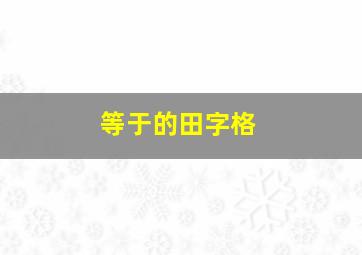 等于的田字格